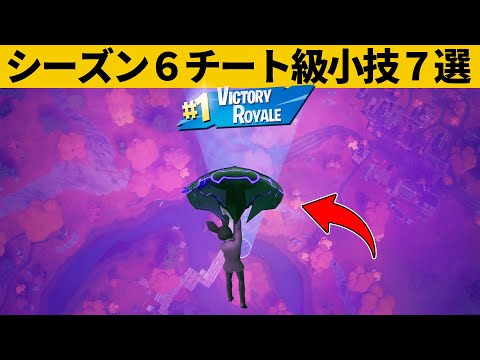 シーズン６チート級小技７選

#1 VICTORY ROYALE